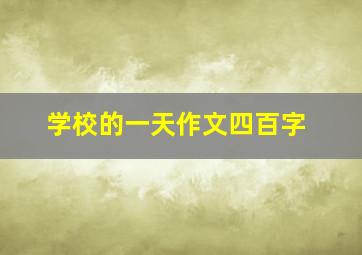 学校的一天作文四百字